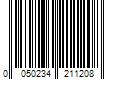 0 050234 211208